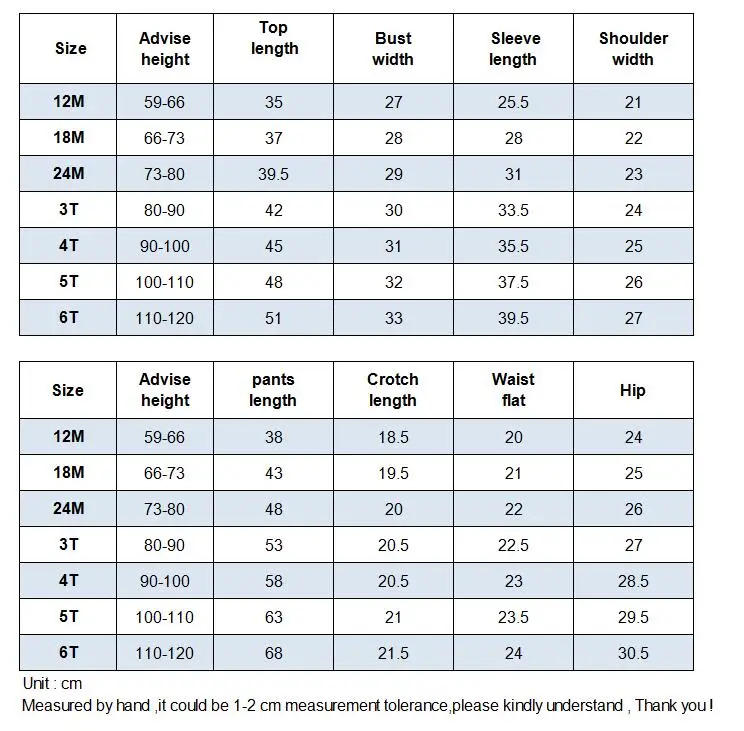 | Size | Advise height | Top length | Bust width | Sleeve length | Shoulder width |
|---|---|---|---|---|---|
| 12M | 59-66 | 35 | 27 | 25.5 | 21 |
| 18M | 66-73 | 37 | 28 | 28 | 22 |
| 24M | 73-80 | 39.5 | 29 | 31 | 23 |
| 3T | 80-90 | 42 | 30 | 33.5 | 24 |
| 4T | 90-100 | 45 | 31 | 35.5 | 25 |
| 5T | 100-110 | 48 | 32 | 37.5 | 26 |
| 6T | 110-120 | 51 | 33 | 39.5 | 27 |

| Size | Advise height | pants length | Crotch length | Waist flat | Hip |
|---|---|---|---|---|---|
| 12M | 59-66 | 38 | 18.5 | 20 | 24 |
| 18M | 66-73 | 43 | 19.5 | 21 | 25 |
| 24M | 73-80 | 48 | 20 | 22 | 26 |
| 3T | 80-90 | 53 | 20.5 | 22.5 | 27 |
| 4T | 90-100 | 58 | 20.5 | 23 | 28.5 |
| 5T | 100-110 | 63 | 21 | 23.5 | 29.5 |
| 6T | 110-120 | 68 | 21.5 | 24 | 30.5 |

Unit : cm
Measured by hand ,it could be 1-2 cm measurement tolerance,please kindly understand , Thank you !